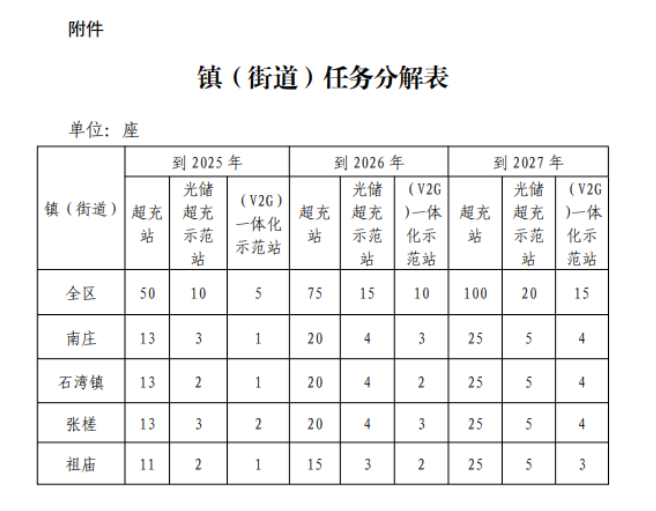 附件

镇（街道）任务分解表

单位：座

| 镇（街道） | 到 2025 年 | | | 到 2026 年 | | | 到 2027 年 | | |
|---|---|---|---|---|---|---|---|---|---|
| | 超充站 | 光储超充示范站 | （V2G）一体化示范站 | 超充站 | 光储超充示范站 | （V2G）一体化示范站 | 超充站 | 光储超充示范站 | （V2G）一体化示范站 |
| 全区 | 50 | 10 | 5 | 75 | 15 | 10 | 100 | 20 | 15 |
| 南庄 | 13 | 3 | 1 | 20 | 4 | 3 | 25 | 5 | 4 |
| 石湾镇 | 13 | 2 | 1 | 20 | 4 | 2 | 25 | 5 | 4 |
| 张槎 | 13 | 3 | 2 | 20 | 4 | 3 | 25 | 5 | 4 |
| 祖庙 | 11 | 2 | 1 | 15 | 3 | 2 | 25 | 5 | 3 |